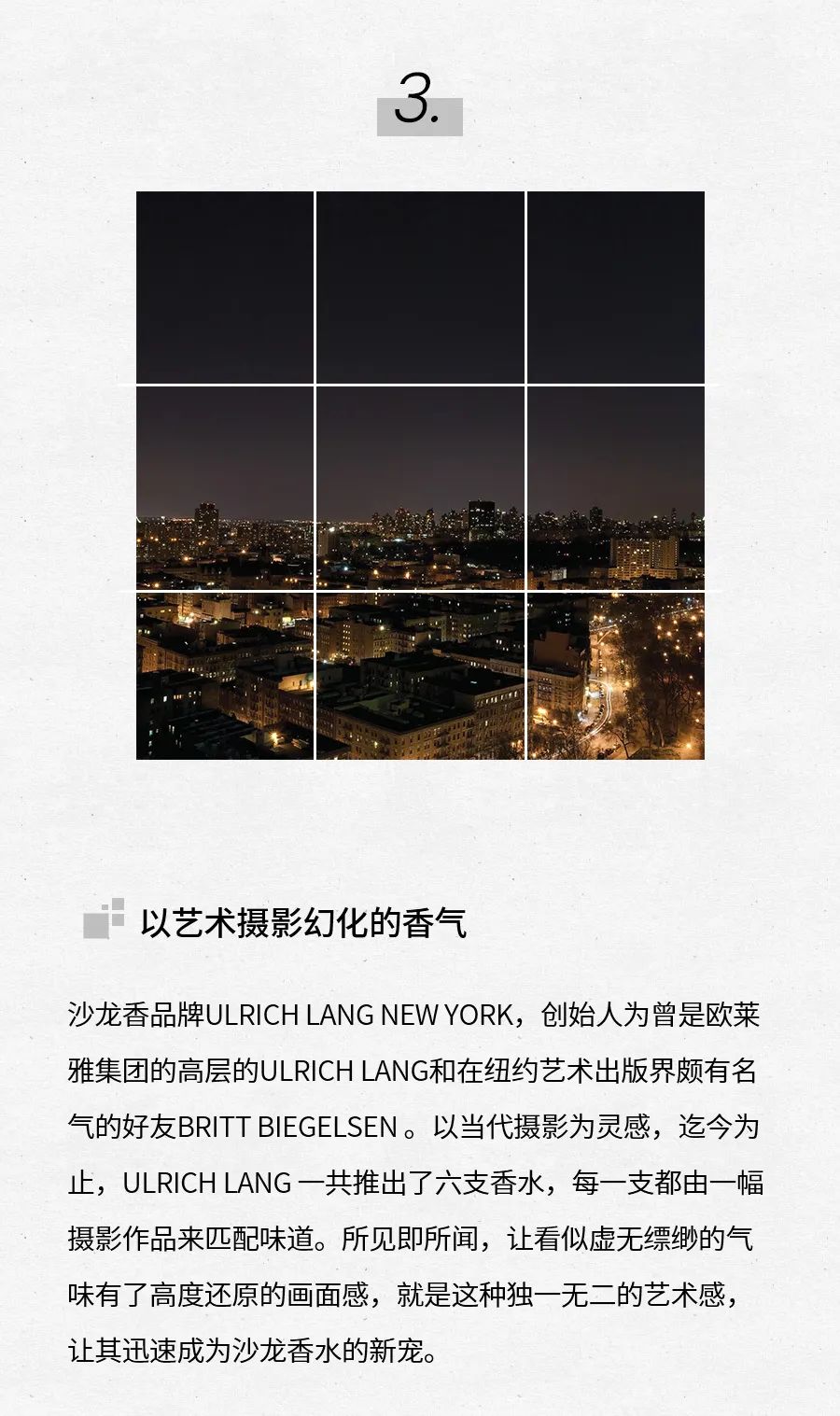 3.

以艺术摄影幻化的香气

沙龙香品牌ULRICH LANG NEW YORK，创始人为曾是欧莱雅集团的高层的ULRICH LANG和在纽约艺术出版界颇有名气的好友BRITT BIEGELSEN。以当代摄影为灵感，迄今为止，ULRICH LANG一共推出了六支香水，每一支都由一幅摄影作品来匹配味道。所见即所闻，让看似虚无缥缈的气味有了高度还原的画面感，就是这种独一无二的艺术感，让其迅速成为沙龙香水的新宠。